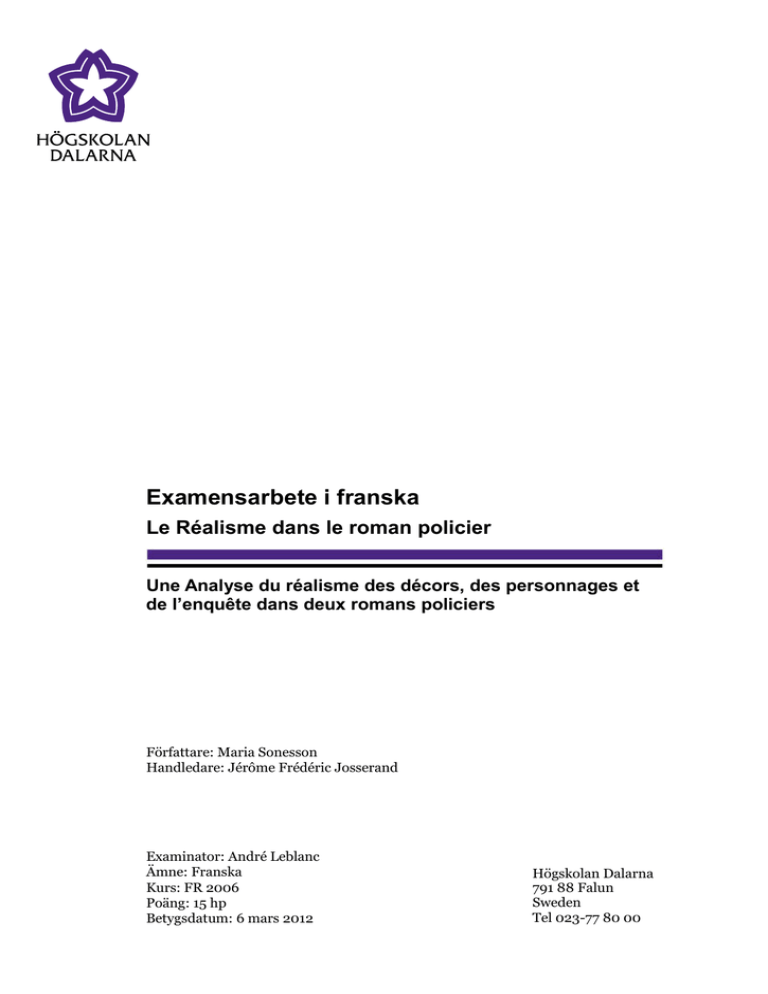 HÖGSKOLAN DALARNA

Examensarbete i franska
Le Réalisme dans le roman policier

Une Analyse du réalisme des décors, des personnages et de l'enquête dans deux romans policiers

Författare: Maria Sonesson
Handledare: Jérôme Frédéric Josserand

Examinator: André Leblanc
Ämne: Franska
Kurs: FR 2006
Poäng: 15 hp
Betygsdatum: 6 mars 2012

Högskolan Dalarna
791 88 Falun
Sweden
Tel 023-77 80 00